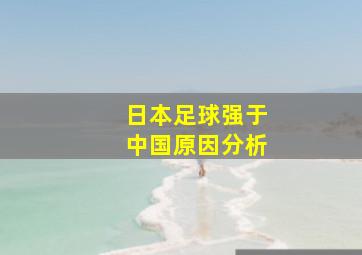 日本足球强于
中国原因分析